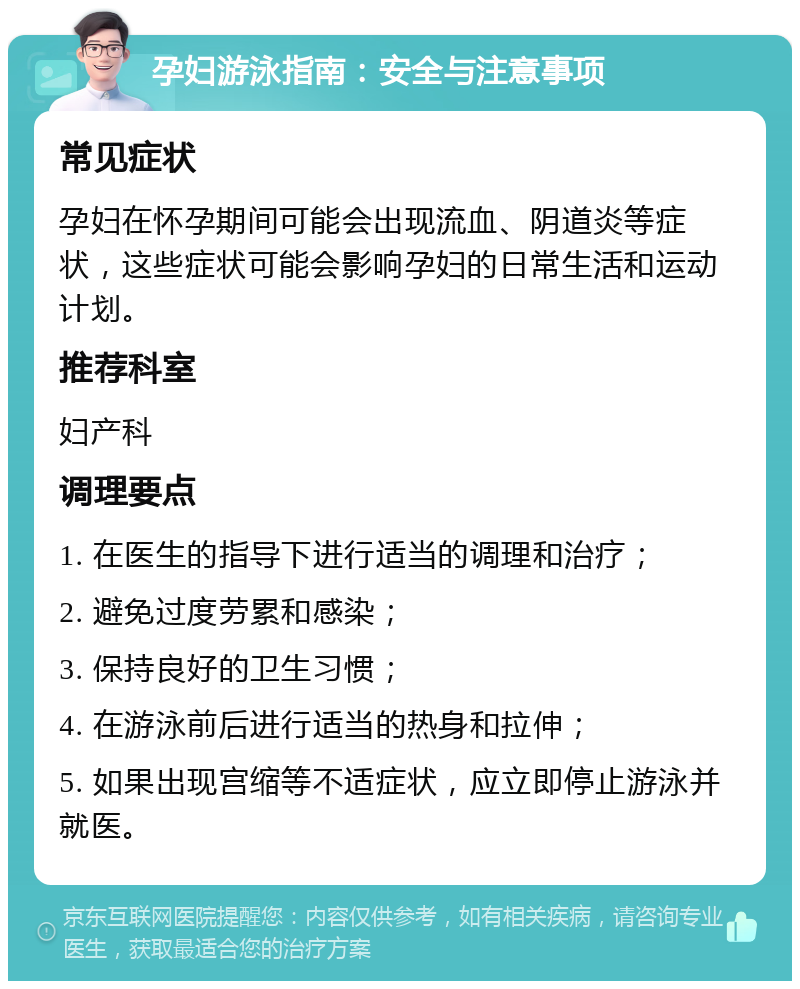 孕妇游泳指南：安全与注意事项

常见症状

孕妇在怀孕期间可能会出现流血、阴道炎等症状，这些症状可能会影响孕妇的日常生活和运动计划。

推荐科室

妇产科

调理要点

1. 在医生的指导下进行适当的调理和治疗；

2. 避免过度劳累和感染；

3. 保持良好的卫生习惯；

4. 在游泳前后进行适当的热身和拉伸；

5. 如果出现宫缩等不适症状，应立即停止游泳并就医。

京东互联网医院提醒您：内容仅供参考，如有相关疾病，请咨询专业医生，获取最适合您的治疗方案